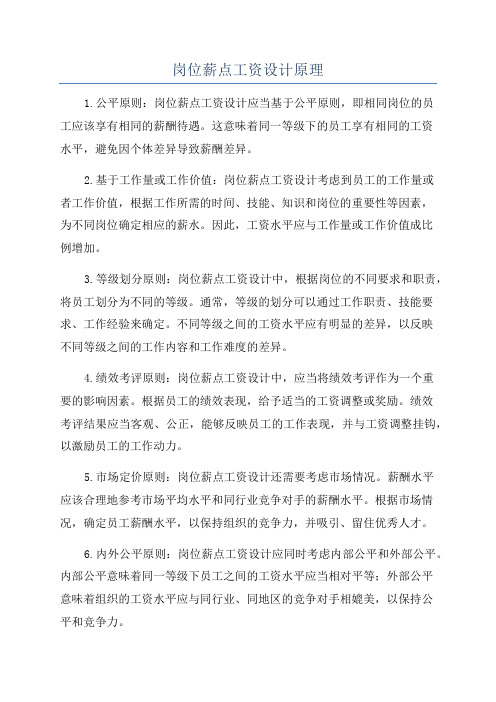 岗位薪点工资设计原理

1.公平原则：岗位薪点工资设计应当基于公平原则，即相同岗位的员工应该享有相同的薪酬待遇。这意味着同一等级下的员工享有相同的工资水平，避免因个体差异导致薪酬差异。

2.基于工作量或工作价值：岗位薪点工资设计考虑到员工的工作量或者工作价值，根据工作所需的时间、技能、知识和岗位的重要性等因素，为不同岗位确定相应的薪水。因此，工资水平应与工作量或工作价值成比例增加。

3.等级划分原则：岗位薪点工资设计中，根据岗位的不同要求和职责，将员工划分为不同的等级。通常，等级的划分可以通过工作职责、技能要求、工作经验来确定。不同等级之间的工资水平应有明显的差异，以反映不同等级之间的工作内容和工作难度的差异。

4.绩效考评原则：岗位薪点工资设计中，应当将绩效考评作为一个重要的影响因素。根据员工的绩效表现，给予适当的工资调整或奖励。绩效考评结果应当客观、公正，能够反映员工的工作表现，并与工资调整挂钩，以激励员工的工作动力。

5.市场定价原则：岗位薪点工资设计还需要考虑市场情况。薪酬水平应该合理地参考市场平均水平和同行业竞争对手的薪酬水平。根据市场情况，确定员工薪酬水平，以保持组织的竞争力，并吸引、留住优秀人才。

6.内外公平原则：岗位薪点工资设计应同时考虑内部公平和外部公平。内部公平意味着同一等级下员工之间的工资水平应当相对平等；外部公平意味着组织的工资水平应与同行业、同地区的竞争对手相媲美，以保持公平和竞争力。